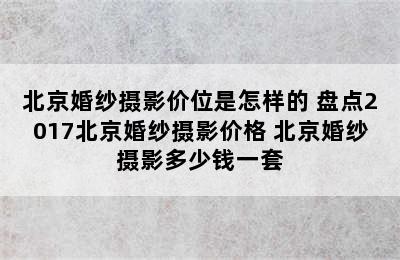 北京婚纱摄影价位是怎样的 盘点2017北京婚纱摄影价格 北京婚纱摄影多少钱一套